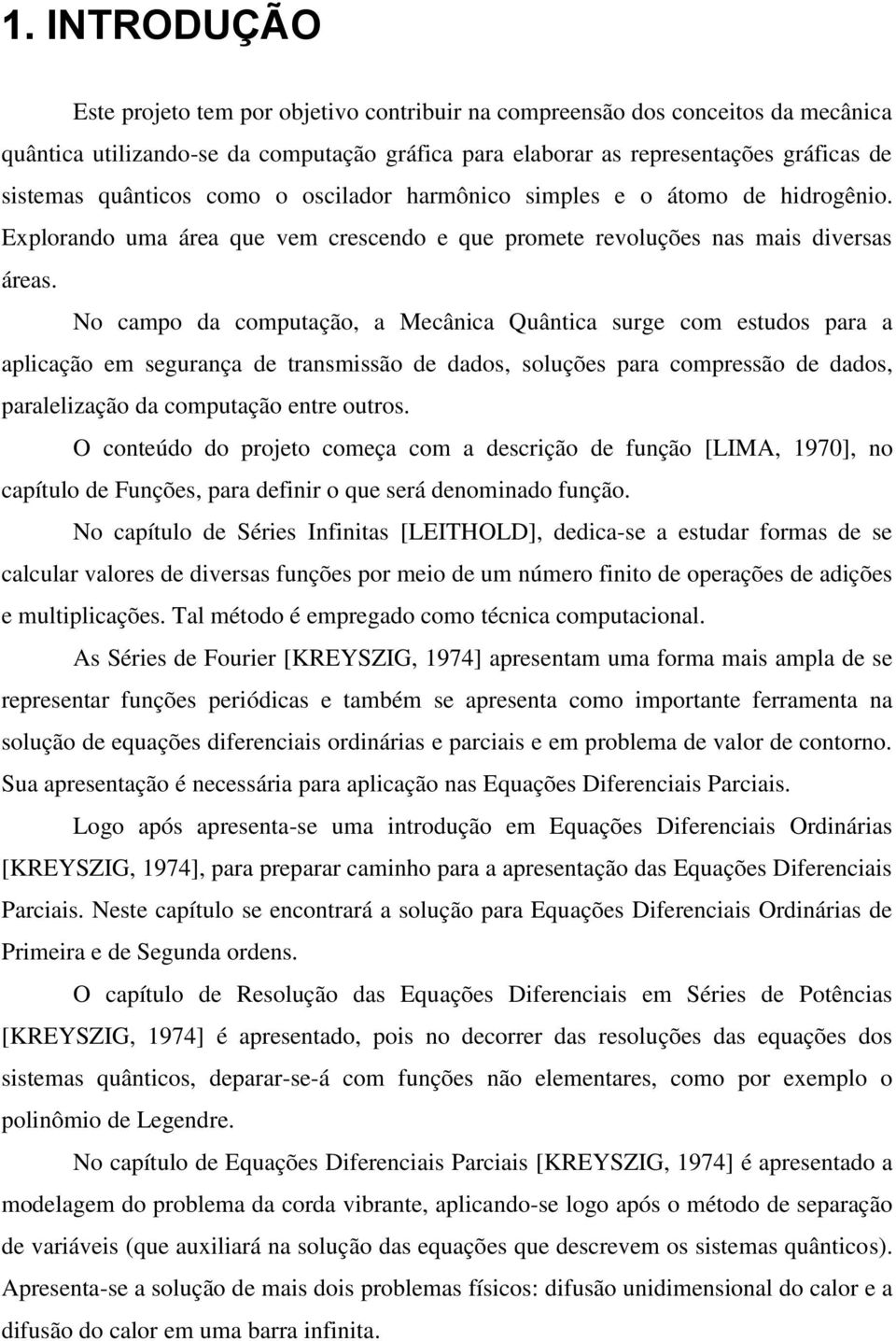 1. INTRODUÇÃO

Este projeto tem por objetivo contribuir na compreensão dos conceitos da mecânica quântica utilizando-se da computação gráfica para elaborar as representações gráficas de sistemas quânticos como o oscilador harmônico simples e o átomo de hidrogênio. Explorando uma área que vem crescendo e que promete revoluções nas mais diversas áreas.

No campo da computação, a Mecânica Quântica surge com estudos para a aplicação em segurança de transmissão de dados, soluções para compressão de dados, paralelização da computação entre outros.

O conteúdo do projeto começa com a descrição de função [LIMA, 1970], no capítulo de Funções, para definir o que será denominado função.

No capítulo de Séries Infinitas [LEITHOLD], dedica-se a estudar formas de se calcular valores de diversas funções por meio de um número finito de operações de adições e multiplicações. Tal método é empregado como técnica computacional.

As Séries de Fourier [KREYSZIG, 1974] apresentam uma forma mais ampla de se representar funções periódicas e também se apresenta como importante ferramenta na solução de equações diferenciais ordinárias e parciais e em problema de valor de contorno. Sua apresentação é necessária para aplicação nas Equações Diferenciais Parciais.

Logo após apresenta-se uma introdução em Equações Diferenciais Ordinárias [KREYSZIG, 1974], para preparar caminho para a apresentação das Equações Diferenciais Parciais. Neste capítulo se encontrará a solução para Equações Diferenciais Ordinárias de Primeira e de Segunda ordens.

O capítulo de Resolução das Equações Diferenciais em Séries de Potências [KREYSZIG, 1974] é apresentado, pois no decorrer das resoluções das equações dos sistemas quânticos, deparar-se-á com funções não elementares, como por exemplo o polinômio de Legendre.

No capítulo de Equações Diferenciais Parciais [KREYSZIG, 1974] é apresentado a modelagem do problema da corda vibrante, aplicando-se logo após o método de separação de variáveis (que auxiliará na solução das equações que descrevem os sistemas quânticos). Apresenta-se a solução de mais dois problemas físicos: difusão unidimensional do calor e a difusão do calor em uma barra infinita.